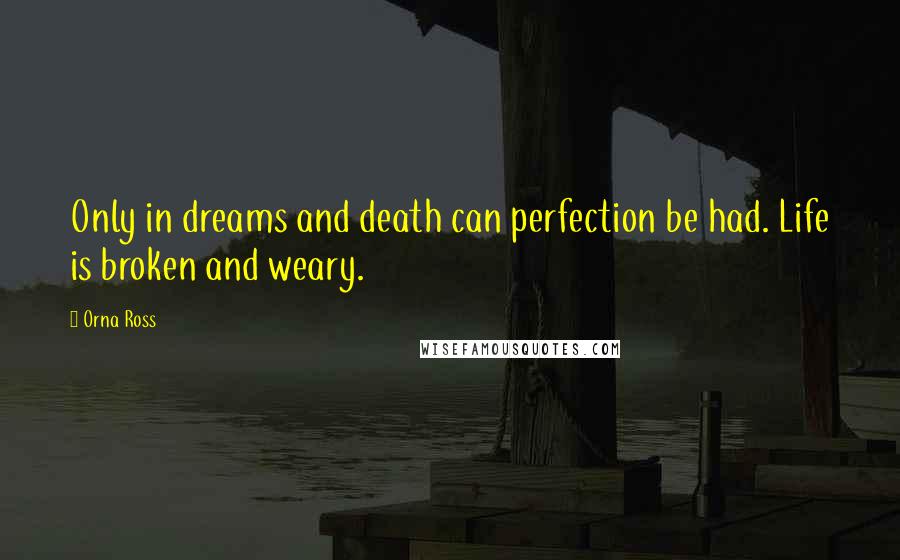 Only in dreams and death can perfection be had. Life is broken and weary.

Orna Ross

WISEFAMOUSQUOTES.COM